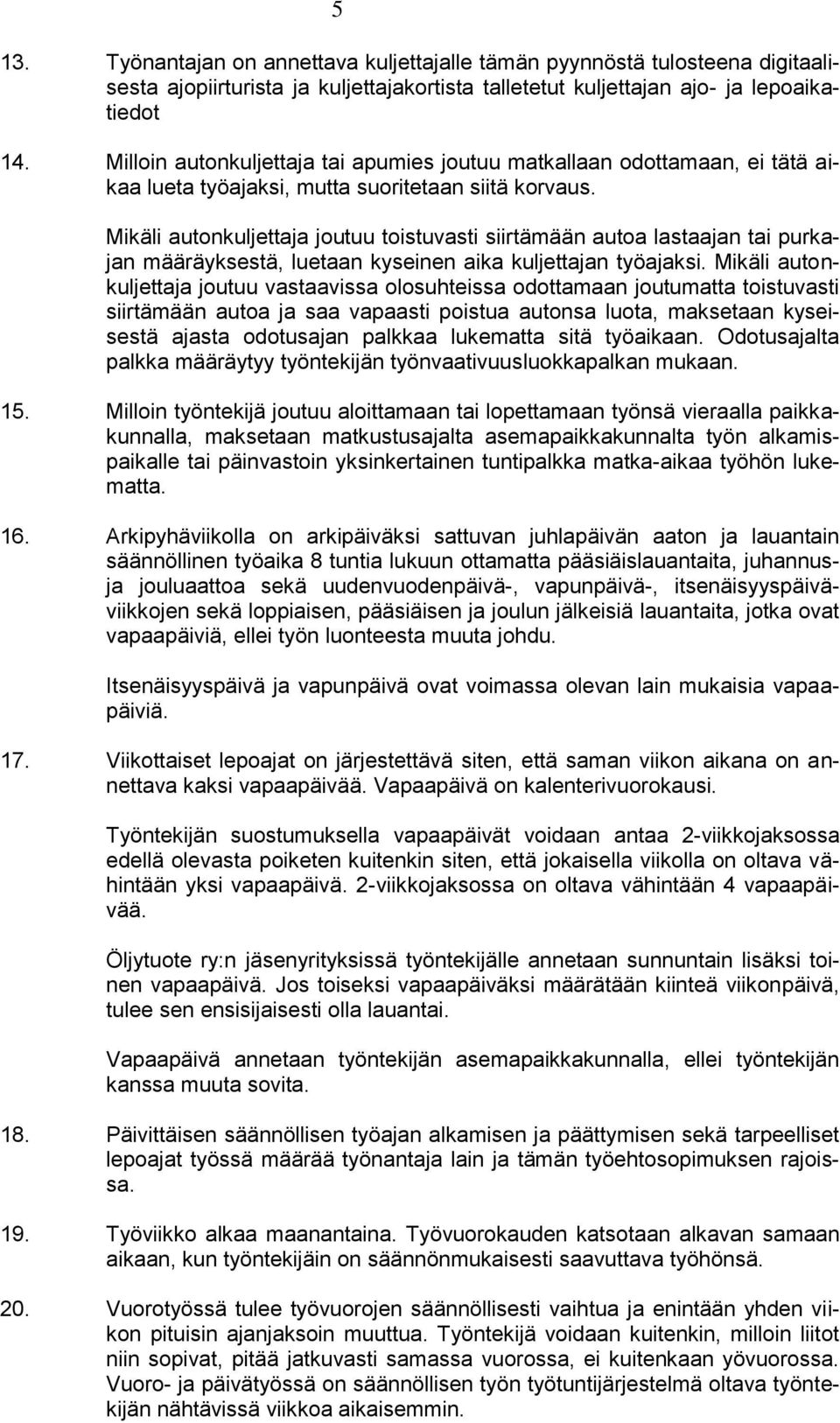 5

13. Työnantajan on annettava kuljettajalle tämän pyynnöstä tulosteena digitaalisesta ajopiirturista ja kuljettajakortista talletetut kuljettajan ajo- ja lepoaikatiedot

14. Milloin autonkuljettaja tai apumies joutuu matkallaan odottamaan, ei tätä aikaa lueta työajaksi, mutta suoritetaan siitä korvaus.

Mikäli autonkuljettaja joutuu toistuvasti siirtämään autoa lastaajan tai purkajan määräyksestä, luetaan kyseinen aika kuljettajan työajaksi. Mikäli autonkuljettaja joutuu vastaavissa olosuhteissa odottamaan joutumatta toistuvasti siirtämään autoa ja saa vapaasti poistua autonsa luota, maksetaan kyseisestä ajasta odotusajan palkkaa lukematta sitä työaikaan. Odotusajalta palkka määräytyy työntekijän työnvaativuusluokkapalkan mukaan.

15. Milloin työntekijä joutuu aloittamaan tai lopettamaan työnsä vieraalla paikkakunnalla, maksetaan matkustusajalta asemapaikkakunnalta työn alkamispaikalle tai päinvastoin yksinkertainen tuntipalkka matka-aikaa työhön lukematta.

16. Arkipyhäviikolla on arkipäiväksi sattuvan juhlapäivän aaton ja lauantain säännöllinen työaika 8 tuntia lukuun ottamatta pääsiäislauantaita, juhannus- ja jouluaattoa sekä uudenvuodenpäivä-, vapunpäivä-, itsenäisyyspäiväviikkojen sekä loppiaisen, pääsiäisen ja joulun jälkeisiä lauantaita, jotka ovat vapaapäiviä, ellei työn luonteesta muuta johdu.

Itsenäisyyspäivä ja vapunpäivä ovat voimassa olevan lain mukaisia vapaapäiviä.

17. Viikottaiset lepoajat on järjestettävä siten, että saman viikon aikana on annettava kaksi vapaapäivää. Vapaapäivä on kalenterivuorokausi.

Työntekijän suostumuksella vapaapäivät voidaan antaa 2-viikkojaksossa edellä olevasta poiketen kuitenkin siten, että jokaisella viikolla on oltava vähintään yksi vapaapäivä. 2-viikkojaksossa on oltava vähintään 4 vapaapäivää.

Öljytuote ry:n jäsenyrityksissä työntekijälle annetaan sunnuntain lisäksi toinen vapaapäivä. Jos toiseksi vapaapäiväksi määrätään kiinteä viikonpäivä, tulee sen ensisijaisesti olla lauantai.

Vapaapäivä annetaan työntekijän asemapaikkakunnalla, ellei työntekijän kanssa muuta sovita.

18. Päivittäisen säännöllisen työajan alkamisen ja päättymisen sekä tarpeelliset lepoajat työssä määrää työnantaja lain ja tämän työehtosopimuksen rajoissa.

19. Työviikko alkaa maanantaina. Työvuorokauden katsotaan alkavan samaan aikaan, kun työntekijäin on säännönmukaisesti saavuttava työhönsä.

20. Vuorotyössä tulee työvuorojen säännöllisesti vaihtua ja enintään yhden viikon pituisin ajanjaksoin muuttua. Työntekijä voidaan kuitenkin, milloin liitot niin sopivat, pitää jatkuvasti samassa vuorossa, ei kuitenkaan yövuorossa. Vuoro- ja päivätyössä on säännöllisen työn työtuntijärjestelmä oltava työntekijän nähtävissä viikkoa aikaisemmin.